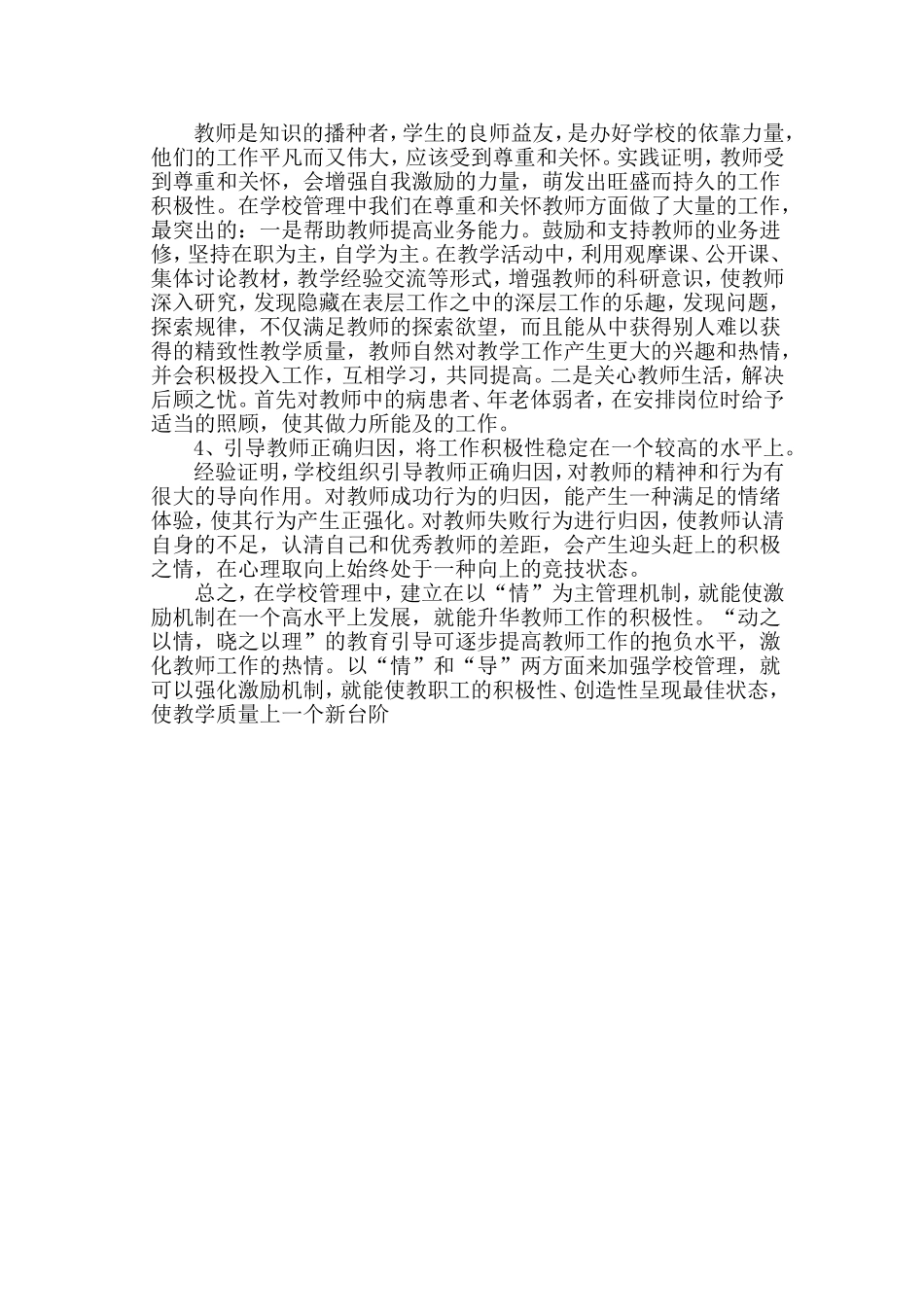 教师是知识的播种者，学生的良师益友，是办好学校的依靠力量，他们的工作平凡而又伟大，应该受到尊重和关怀。实践证明，教师受到尊重和关怀，会增强自我激励的力量，萌发出旺盛而持久的工作积极性。在学校管理中我们在尊重和关怀教师方面做了大量的工作，最突出的：一是帮助教师提高业务能力。鼓励和支持教师的业务进修，坚持在职为主，自学为主。在教学活动中，利用观摩课、公开课、集体讨论教材，教学经验交流等形式，增强教师的科研意识，使教师深入研究，发现隐藏在表层工作之中的深层工作的乐趣，发现问题，探索规律，不仅满足教师的探索欲望，而且能从中获得别人难以获得的精致性教学质量，教师自然对教学工作产生更大的兴趣和热情，并会积极投入工作，互相学习，共同提高。二是关心教师生活，解决后顾之忧。首先对教师中的病患者、年老体弱者，在安排岗位时给予适当的照顾，使其做力所能及的工作。

4、引导教师正确归因，将工作积极性稳定在一个较高的水平上。

经验证明，学校组织引导教师正确归因，对教师的精神和行为有很大的导向作用。对教师成功行为的归因，能产生一种满足的情绪体验，使其行为产生正强化。对教师失败行为进行归因，使教师认清自身的不足，认清自己和优秀教师的差距，会产生迎头赶上的积极之情，在心理取向上始终处于一种向上的竞技状态。

总之，在学校管理中，建立在以“情”为主管理机制，就能使激励机制在一个高水平上发展，就能升华教师工作的积极性。“动之以情，晓之以理”的教育引导可逐步提高教师工作的抱负水平，激化教师工作的热情。以“情”和“导”两方面来加强学校管理，就可以强化激励机制，就能使教职工的积极性、创造性呈现最佳状态，使教学质量上一个新台阶